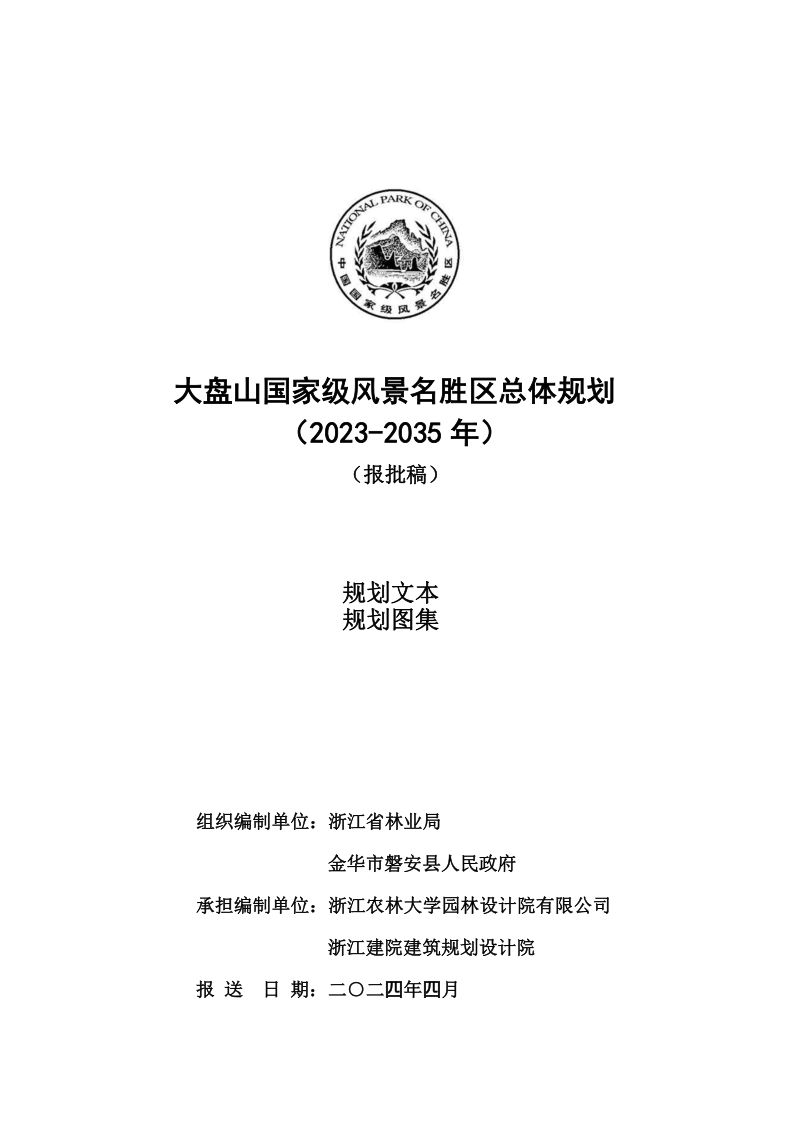 NATIONAL PARK OF CHINA

中国国家级风景名胜区

大盘山国家级风景名胜区总体规划
（2023-2035 年）

（报批稿）

规划文本
规划图集

组织编制单位：浙江省林业局

金华市磐安县人民政府

承担编制单位：浙江农林大学园林设计院有限公司

浙江建院建筑规划设计院

报 送 日 期：二〇二四年四月